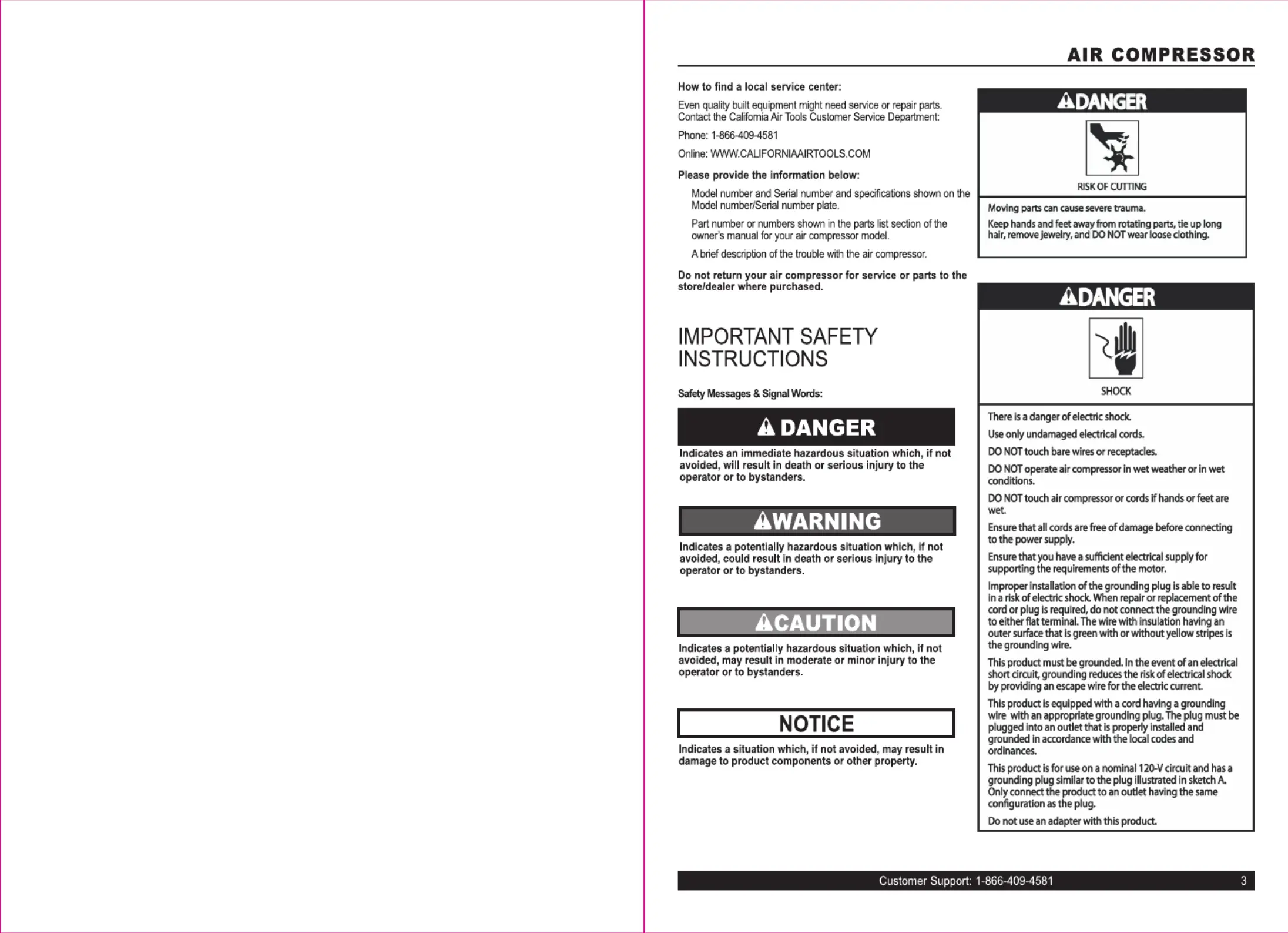 AIR COMPRESSOR

How to find a local service center:

Even quality built equipment might need service or repair parts. Contact the California Air Tools Customer Service Department:

Phone: 1-866-409-4581

Online: WWW.CALIFORNIAAIRTOOLS.COM

Please provide the information below:

Model number and Serial number and specifications shown on the Model number/Serial number plate.

Part number or numbers shown in the parts list section of the owner's manual for your air compressor model.

A brief description of the trouble with the air compressor.

Do not return your air compressor for service or parts to the store/dealer where purchased.

IMPORTANT SAFETY INSTRUCTIONS

Safety Messages & Signal Words:

DANGER

Indicates an immediate hazardous situation which, if not avoided, will result in death or serious injury to the operator or to bystanders.

WARNING

Indicates a potentially hazardous situation which, if not avoided, could result in death or serious injury to the operator or to bystanders.

CAUTION

Indicates a potentially hazardous situation which, if not avoided, may result in moderate or minor injury to the operator or to bystanders.

NOTICE

Indicates a situation which, if not avoided, may result in damage to product components or other property.

DANGER

RISK OF CUTTING

Moving parts can cause severe trauma.

Keep hands and feet away from rotating parts, tie up long hair, remove jewelry, and DO NOT wear loose clothing.

DANGER

SHOCK

There is a danger of electric shock.

Use only undamaged electrical cords.

DO NOT touch bare wires or receptacles.

DO NOT operate air compressor in wet weather or in wet conditions.

DO NOT touch air compressor or cords if hands or feet are wet.

Ensure that all cords are free of damage before connecting to the power supply.

Ensure that you have a sufficient electrical supply for supporting the requirements of the motor.

Improper installation of the grounding plug is able to result in a risk of electric shock. When repair or replacement of the cord or plug is required, do not connect the grounding wire to either flat terminal. The wire with insulation having an outer surface that is green with or without yellow stripes is the grounding wire.

This product must be grounded. In the event of an electrical short circuit, grounding reduces the risk of electrical shock by providing an escape wire for the electric current.

This product is equipped with a cord having a grounding wire with an appropriate grounding plug. The plug must be plugged into an outlet that is properly installed and grounded in accordance with the local codes and ordinances.

This product is for use on a nominal 120-V circuit and has a grounding plug similar to the plug illustrated in sketch A. Only connect the product to an outlet having the same configuration as the plug.

Do not use an adapter with this product.

Customer Support: 1-866-409-4581 3